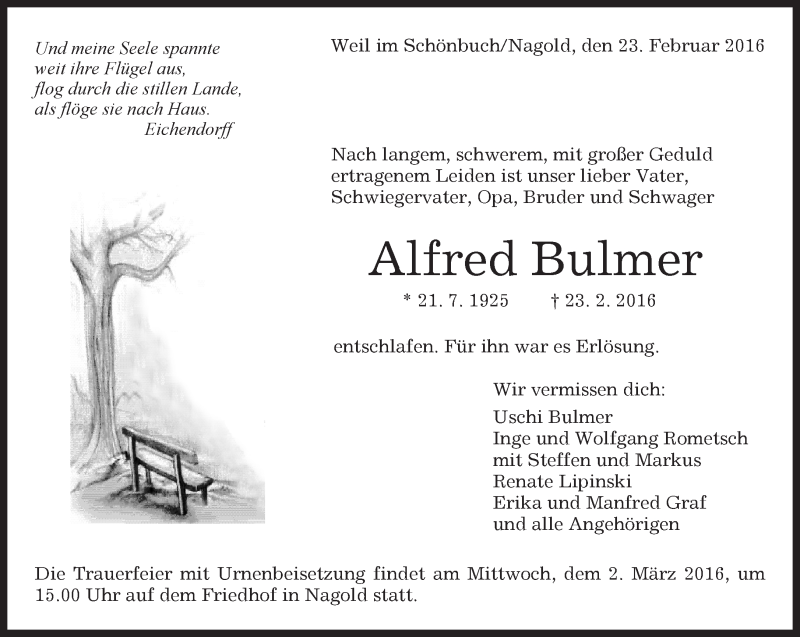 Und meine Seele spannte
weit ihre Flügel aus,
flog durch die stillen Lande,
als flöge sie nach Haus.
Eichendorff

Weil im Schönbuch/Nagold, den 23. Februar 2016

Nach langem, schwerem, mit großer Geduld ertragenem Leiden ist unser lieber Vater, Schwiegervater, Opa, Bruder und Schwager

Alfred Bulmer

* 21. 7. 1925 † 23. 2. 2016

entschlafen. Für ihn war es Erlösung.

Wir vermissen dich:
Uschi Bulmer
Inge und Wolfgang Rometsch
mit Steffen und Markus
Renate Lipinski
Erika und Manfred Graf
und alle Angehörigen

Die Trauerfeier mit Urnenbeisetzung findet am Mittwoch, dem 2. März 2016, um 15.00 Uhr auf dem Friedhof in Nagold statt.